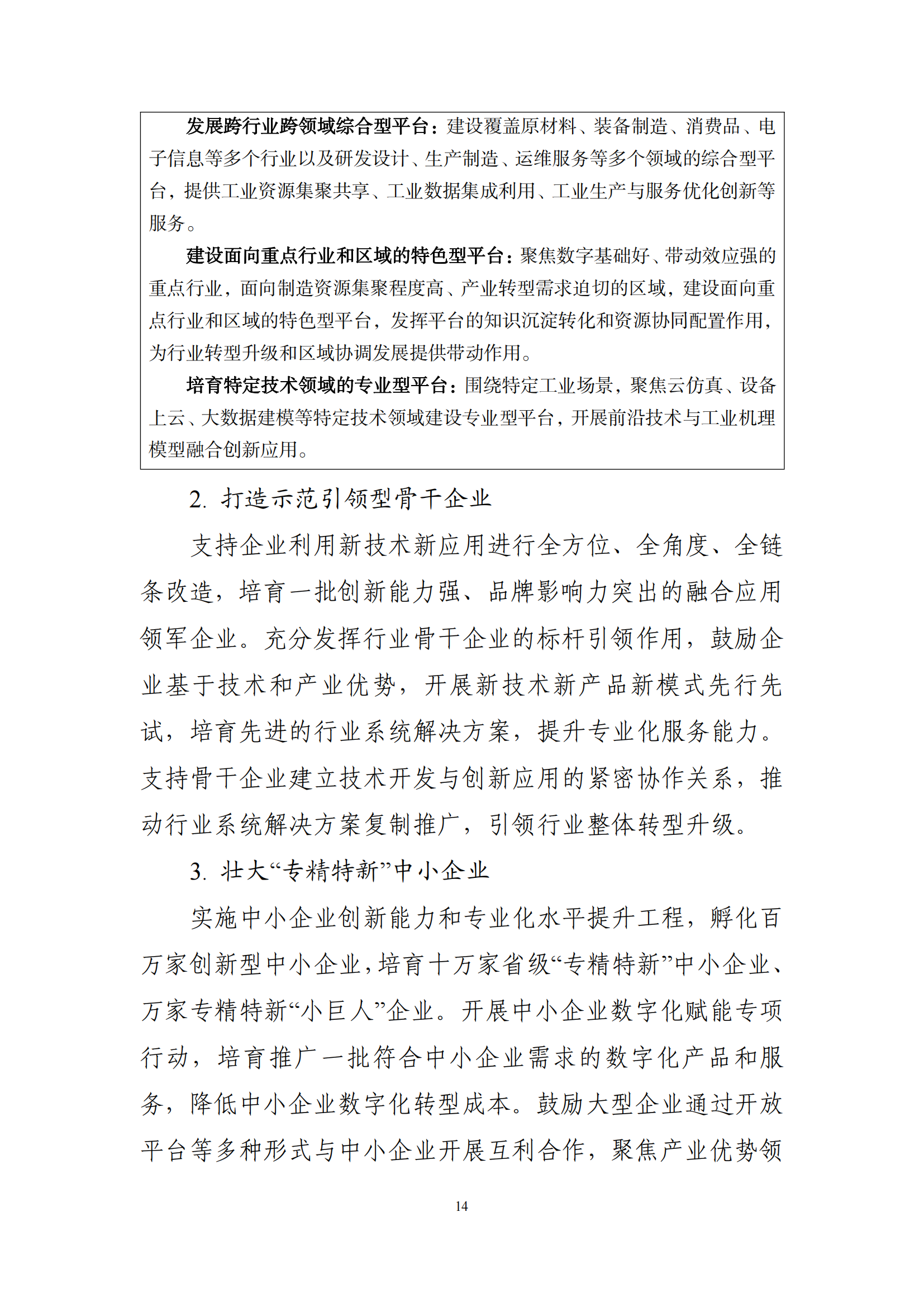 发展跨行业跨领域综合型平台：建设覆盖原材料、装备制造、消费品、电子信息等多个行业以及研发设计、生产制造、运维服务等多个领域的综合型平台，提供工业资源集聚共享、工业数据集成利用、工业生产与服务优化创新等服务。

建设面向重点行业和区域的特色型平台：聚焦数字基础好、带动效应强的重点行业，面向制造资源集聚程度高、产业转型需求迫切的区域，建设面向重点行业和区域的特色型平台，发挥平台的知识沉淀转化和资源协同配置作用，为行业转型升级和区域协调发展提供带动作用。

培育特定技术领域的专业型平台：围绕特定工业场景，聚焦云仿真、设备上云、大数据建模等特定技术领域建设专业型平台，开展前沿技术与工业机理模型融合创新应用。

2. 打造示范引领型骨干企业

支持企业利用新技术新应用进行全方位、全角度、全链条改造，培育一批创新能力强、品牌影响力突出的融合应用领军企业。充分发挥行业骨干企业的标杆引领作用，鼓励企业基于技术和产业优势，开展新技术新产品新模式先行先试，培育先进的行业系统解决方案，提升专业化服务能力。支持骨干企业建立技术开发与创新应用的紧密协作关系，推动行业系统解决方案复制推广，引领行业整体转型升级。

3. 壮大“专精特新”中小企业

实施中小企业创新能力和专业化水平提升工程，孵化百万家创新型中小企业，培育十万家省级“专精特新”中小企业、万家专精特新“小巨人”企业。开展中小企业数字化赋能专项行动，培育推广一批符合中小企业需求的数字化产品和服务，降低中小企业数字化转型成本。鼓励大型企业通过开放平台等多种形式与中小企业开展互利合作，聚焦产业优势领

14